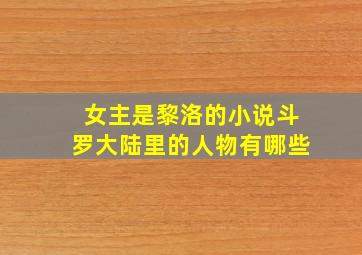 女主是黎洛的小说斗罗大陆里的人物有哪些